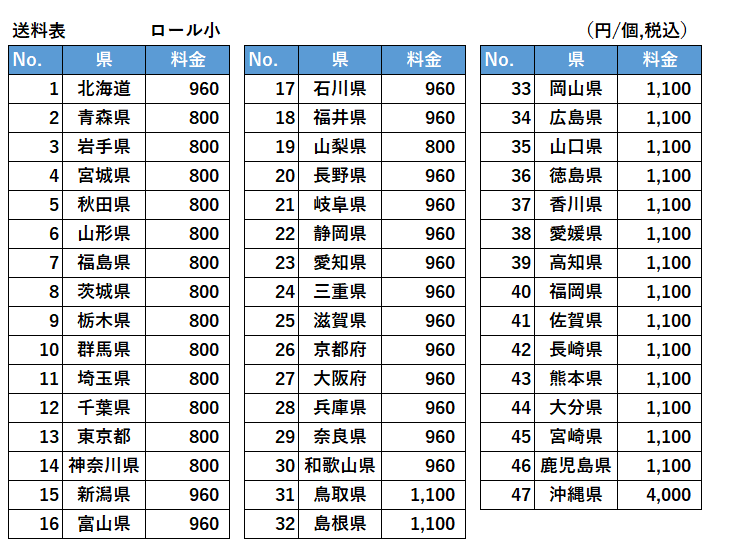 送料表　ロール小　（円/個,税込）

| No. | 県 | 料金 |
|---|---|---|
| 1 | 北海道 | 960 |
| 2 | 青森県 | 800 |
| 3 | 岩手県 | 800 |
| 4 | 宮城県 | 800 |
| 5 | 秋田県 | 800 |
| 6 | 山形県 | 800 |
| 7 | 福島県 | 800 |
| 8 | 茨城県 | 800 |
| 9 | 栃木県 | 800 |
| 10 | 群馬県 | 800 |
| 11 | 埼玉県 | 800 |
| 12 | 千葉県 | 800 |
| 13 | 東京都 | 800 |
| 14 | 神奈川県 | 800 |
| 15 | 新潟県 | 960 |
| 16 | 富山県 | 960 |

| No. | 県 | 料金 |
|---|---|---|
| 17 | 石川県 | 960 |
| 18 | 福井県 | 960 |
| 19 | 山梨県 | 800 |
| 20 | 長野県 | 960 |
| 21 | 岐阜県 | 960 |
| 22 | 静岡県 | 960 |
| 23 | 愛知県 | 960 |
| 24 | 三重県 | 960 |
| 25 | 滋賀県 | 960 |
| 26 | 京都府 | 960 |
| 27 | 大阪府 | 960 |
| 28 | 兵庫県 | 960 |
| 29 | 奈良県 | 960 |
| 30 | 和歌山県 | 960 |
| 31 | 鳥取県 | 1,100 |
| 32 | 島根県 | 1,100 |

| No. | 県 | 料金 |
|---|---|---|
| 33 | 岡山県 | 1,100 |
| 34 | 広島県 | 1,100 |
| 35 | 山口県 | 1,100 |
| 36 | 徳島県 | 1,100 |
| 37 | 香川県 | 1,100 |
| 38 | 愛媛県 | 1,100 |
| 39 | 高知県 | 1,100 |
| 40 | 福岡県 | 1,100 |
| 41 | 佐賀県 | 1,100 |
| 42 | 長崎県 | 1,100 |
| 43 | 熊本県 | 1,100 |
| 44 | 大分県 | 1,100 |
| 45 | 宮崎県 | 1,100 |
| 46 | 鹿児島県 | 1,100 |
| 47 | 沖縄県 | 4,000 |